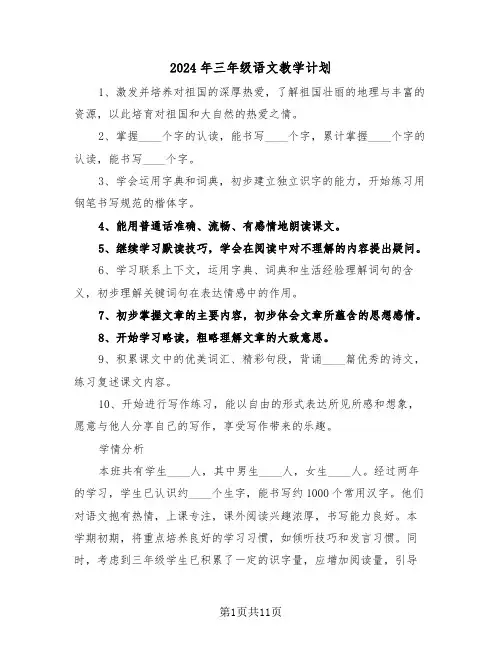 2024年三年级语文教学计划

1、激发并培养对祖国的深厚热爱，了解祖国壮丽的地理与丰富的资源，以此培育对祖国和大自然的热爱之情。

2、掌握____个字的认读，能书写____个字，累计掌握____个字的认读，能书写____个字。

3、学会运用字典和词典，初步建立独立识字的能力，开始练习用钢笔书写规范的楷体字。

4、能用普通话准确、流畅、有感情地朗读课文。

5、继续学习默读技巧，学会在阅读中对不理解的内容提出疑问。

6、学习联系上下文，运用字典、词典和生活经验理解词句的含义，初步理解关键词句在表达情感中的作用。

7、初步掌握文章的主要内容，初步体会文章所蕴含的思想感情。

8、开始学习略读，粗略理解文章的大致意思。

9、积累课文中的优美词汇、精彩句段，背诵____篇优秀的诗文，练习复述课文内容。

10、开始进行写作练习，能以自由的形式表达所见所感和想象，愿意与他人分享自己的写作，享受写作带来的乐趣。

学情分析

本班共有学生____人，其中男生____人，女生____人。经过两年的学习，学生已认识约____个生字，能书写约1000个常用汉字。他们对语文抱有热情，上课专注，课外阅读兴趣浓厚，书写能力良好。本学期初期，将重点培养良好的学习习惯，如倾听技巧和发言习惯。同时，考虑到三年级学生已积累了一定的识字量，应增加阅读量，引导

第1页共11页